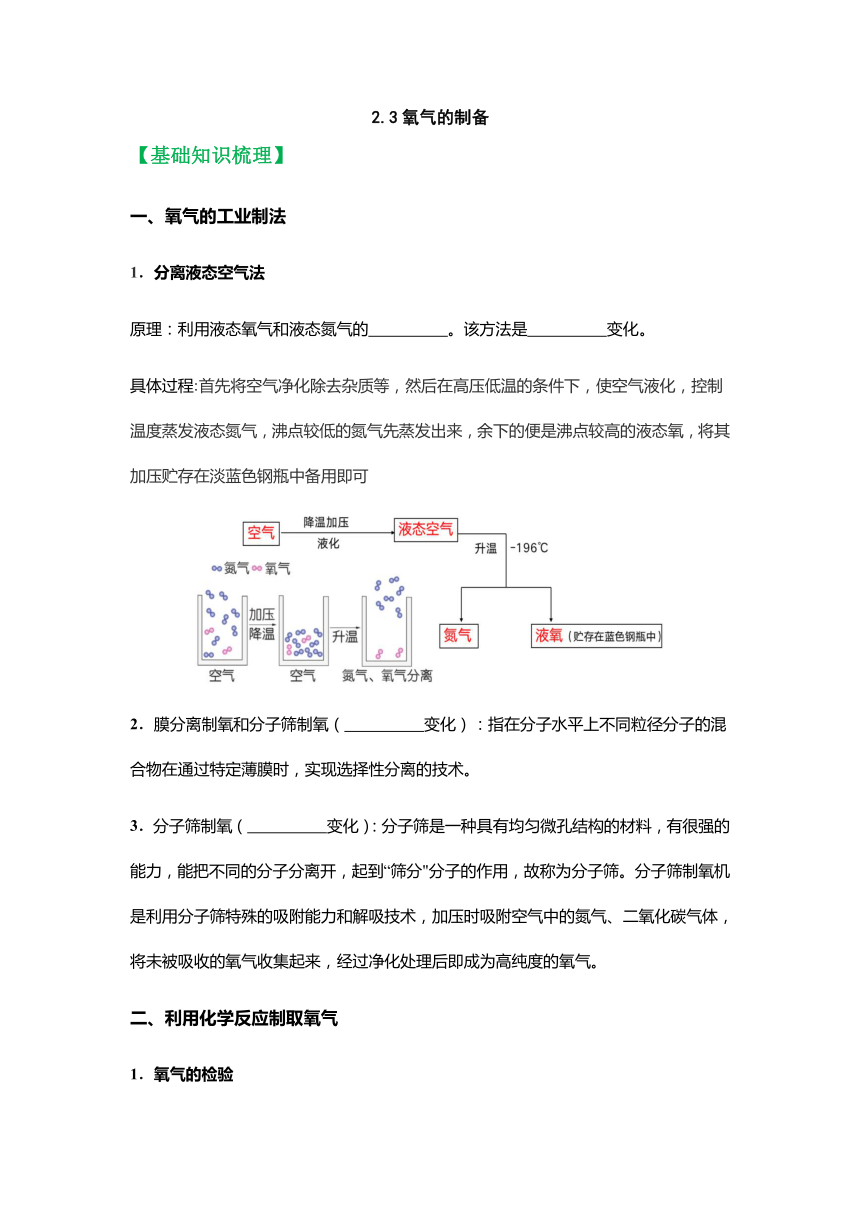 2.3 氧气的制备

【基础知识梳理】

一、氧气的工业制法

1．分离液态空气法

原理：利用液态氧气和液态氮气的__________。该方法是__________变化。

具体过程:首先将空气净化除去杂质等，然后在高压低温的条件下，使空气液化，控制温度蒸发液态氮气，沸点较低的氮气先蒸发出来，余下的便是沸点较高的液态氧，将其加压贮存在淡蓝色钢瓶中备用即可

空气 降温加压 液化 液态空气 升温 -196℃ 氮气 液氧（贮存在蓝色钢瓶中）

氮气 氧气 加压 降温 升温 空气 空气 氮气、氧气分离

2．膜分离制氧和分子筛制氧（__________变化）：指在分子水平上不同粒径分子的混合物在通过特定薄膜时，实现选择性分离的技术。

3．分子筛制氧（__________变化）: 分子筛是一种具有均匀微孔结构的材料，有很强的能力，能把不同的分子分离开，起到“筛分”分子的作用，故称为分子筛。分子筛制氧机是利用分子筛特殊的吸附能力和解吸技术，加压时吸附空气中的氮气、二氧化碳气体，将未被吸收的氧气收集起来，经过净化处理后即成为高纯度的氧气。

二、利用化学反应制取氧气

1．氧气的检验